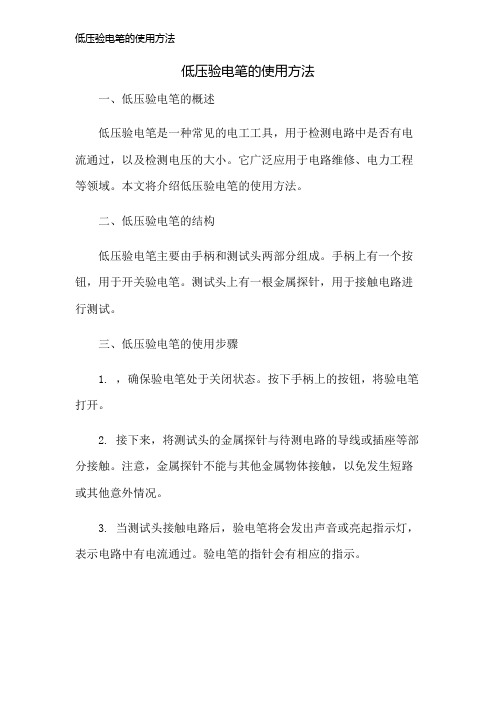 低压验电笔的使用方法

低压验电笔的使用方法

一、低压验电笔的概述

低压验电笔是一种常见的电工工具，用于检测电路中是否有电流通过，以及检测电压的大小。它广泛应用于电路维修、电力工程等领域。本文将介绍低压验电笔的使用方法。

二、低压验电笔的结构

低压验电笔主要由手柄和测试头两部分组成。手柄上有一个按钮，用于开关验电笔。测试头上有一根金属探针，用于接触电路进行测试。

三、低压验电笔的使用步骤

1. ，确保验电笔处于关闭状态。按下手柄上的按钮，将验电笔打开。

2. 接下来，将测试头的金属探针与待测电路的导线或插座等部分接触。注意，金属探针不能与其他金属物体接触，以免发生短路或其他意外情况。

3. 当测试头接触电路后，验电笔将会发出声音或亮起指示灯，表示电路中有电流通过。验电笔的指针会有相应的指示。